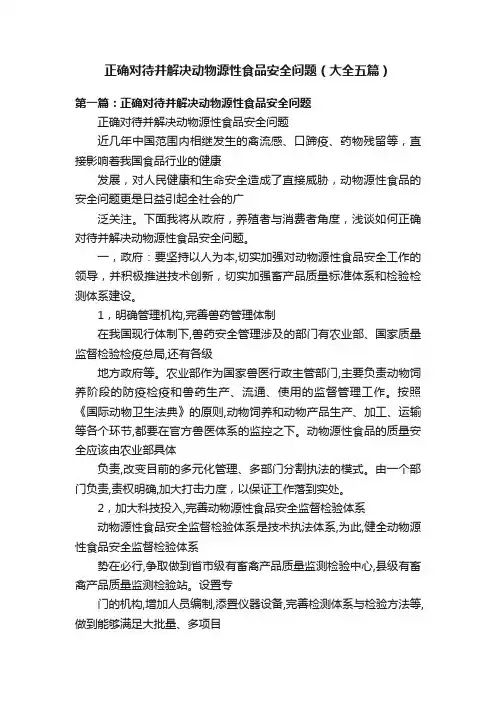 正确对待并解决动物源性食品安全问题（大全五篇）

第一篇：正确对待并解决动物源性食品安全问题

正确对待并解决动物源性食品安全问题

近几年中国范围内相继发生的禽流感、口蹄疫、药物残留等，直接影响着我国食品行业的健康

发展，对人民健康和生命安全造成了直接威胁，动物源性食品的安全问题更是日益引起全社会的广

泛关注。下面我将从政府，养殖者与消费者角度，浅谈如何正确对待并解决动物源性食品安全问题。

一，政府：要坚持以人为本,切实加强对动物源性食品安全工作的领导，并积极推进技术创新，切实加强畜产品质量标准体系和检验检测体系建设。

1，明确管理机构,完善兽药管理体制

在我国现行体制下,兽药安全管理涉及的部门有农业部、国家质量监督检验检疫总局,还有各级

地方政府等。农业部作为国家兽医行政主管部门,主要负责动物饲养阶段的防疫检疫和兽药生产、流通、使用的监督管理工作。按照《国际动物卫生法典》的原则,动物饲养和动物产品生产、加工、运输等各个环节,都要在官方兽医体系的监控之下。动物源性食品的质量安全应该由农业部具体

负责,改变目前的多元化管理、多部门分割执法的模式。由一个部门负责,责权明确,加大打击力度，以保证工作落到实处。

2，加大科技投入,完善动物源性食品安全监督检验体系

动物源性食品安全监督检验体系是技术执法体系,为此,健全动物源性食品安全监督检验体系

势在必行,争取做到省市级有畜禽产品质量监测检验中心,县级有畜禽产品质量监测检验站。设置专

门的机构,增加人员编制,添置仪器设备,完善检测体系与检验方法等,做到能够满足大批量、多项目